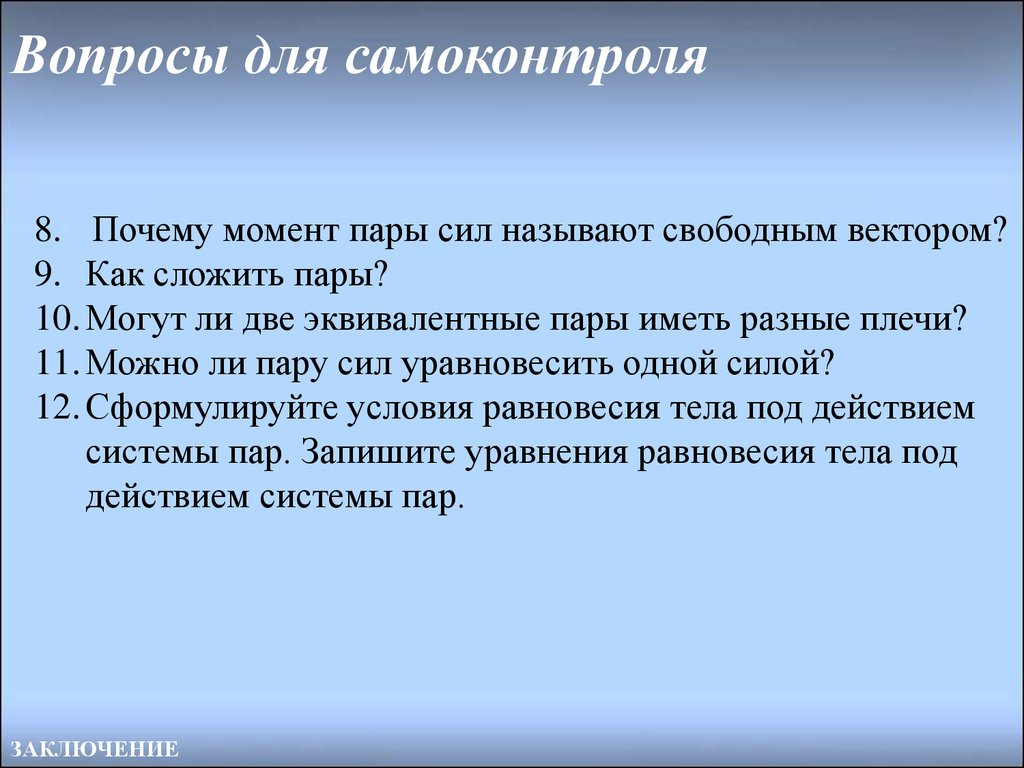 Вопросы для самоконтроля

8. Почему момент пары сил называют свободным вектором?
9. Как сложить пары?
10. Могут ли две эквивалентные пары иметь разные плечи?
11. Можно ли пару сил уравновесить одной силой?
12. Сформулируйте условия равновесия тела под действием системы пар. Запишите уравнения равновесия тела под действием системы пар.

ЗАКЛЮЧЕНИЕ